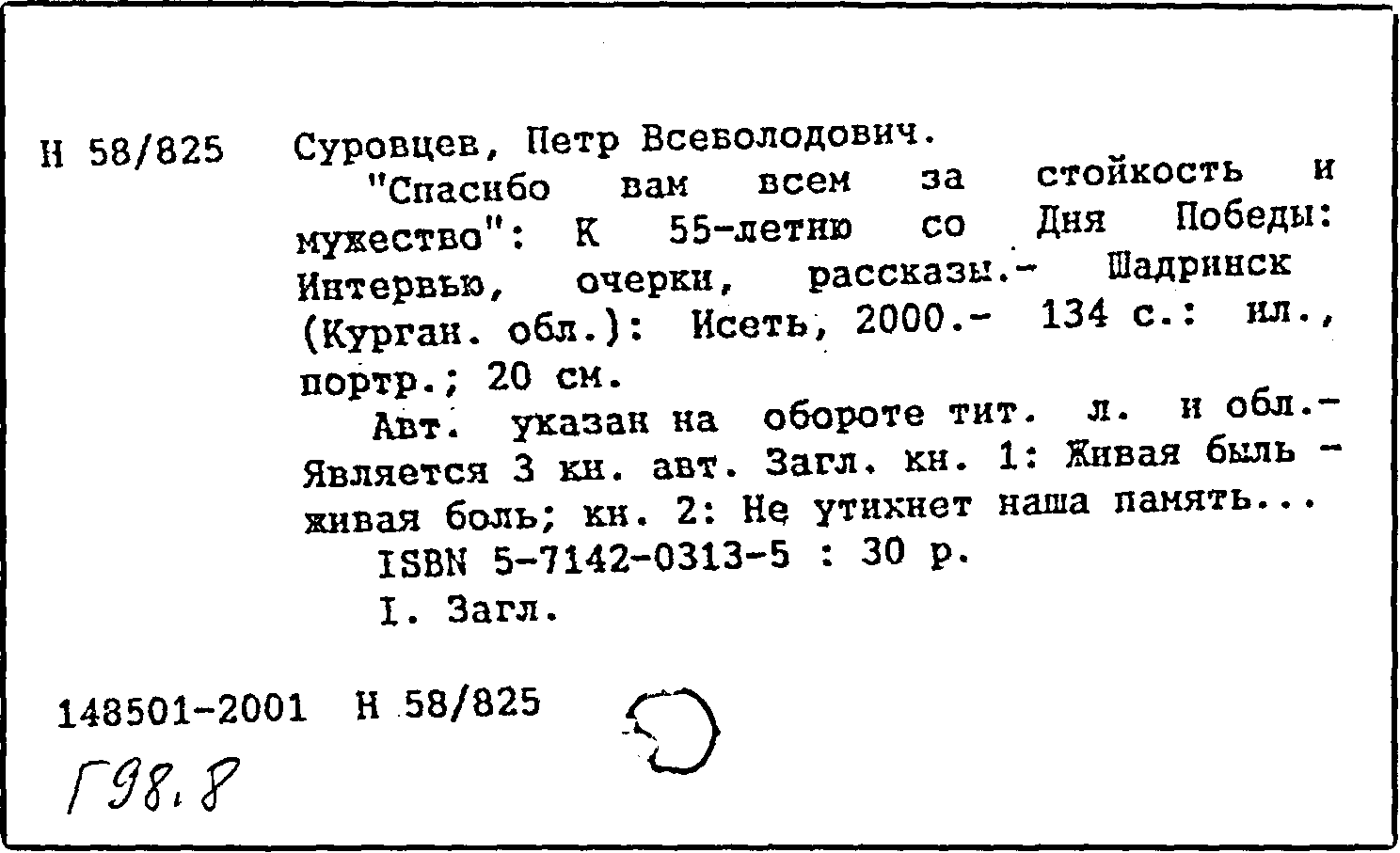 Н 58/825 Суровцев, Петр Всеволодович.

"Спасибо вам всем за стойкость и мужество": К 55-летию со Дня Победы: Интервью, очерки, рассказы.- Шадринск (Курган. обл.): Исеть, 2000.- 134 с.: ил., портр.; 20 см.

Авт. указан на обороте тит. л. и обл.- Является 3 кн. авт. Загл. кн. 1: Живая быль - живая боль; кн. 2: Не утихнет наша память...

ISBN 5-7142-0313-5 : 30 р.

I. Загл.

148501-2001 Н 58/825

Г98.8